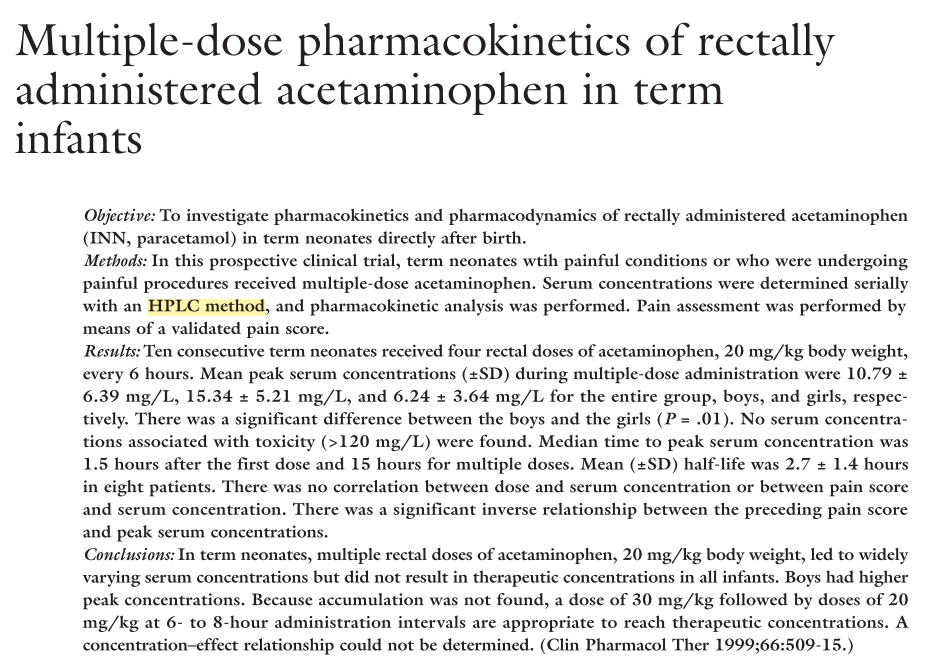 Multiple-dose pharmacokinetics of rectally administered acetaminophen in term infants

Objective: To investigate pharmacokinetics and pharmacodynamics of rectally administered acetaminophen (INN, paracetamol) in term neonates directly after birth.
Methods: In this prospective clinical trial, term neonates wtih painful conditions or who were undergoing painful procedures received multiple-dose acetaminophen. Serum concentrations were determined serially with an HPLC method, and pharmacokinetic analysis was performed. Pain assessment was performed by means of a validated pain score.
Results: Ten consecutive term neonates received four rectal doses of acetaminophen, 20 mg/kg body weight, every 6 hours. Mean peak serum concentrations (±SD) during multiple-dose administration were 10.79 ± 6.39 mg/L, 15.34 ± 5.21 mg/L, and 6.24 ± 3.64 mg/L for the entire group, boys, and girls, respectively. There was a significant difference between the boys and the girls ($P$ = .01). No serum concentrations associated with toxicity (>120 mg/L) were found. Median time to peak serum concentration was 1.5 hours after the first dose and 15 hours for multiple doses. Mean (±SD) half-life was 2.7 ± 1.4 hours in eight patients. There was no correlation between dose and serum concentration or between pain score and serum concentration. There was a significant inverse relationship between the preceding pain score and peak serum concentrations.
Conclusions: In term neonates, multiple rectal doses of acetaminophen, 20 mg/kg body weight, led to widely varying serum concentrations but did not result in therapeutic concentrations in all infants. Boys had higher peak concentrations. Because accumulation was not found, a dose of 30 mg/kg followed by doses of 20 mg/kg at 6- to 8-hour administration intervals are appropriate to reach therapeutic concentrations. A concentration–effect relationship could not be determined. (Clin Pharmacol Ther 1999;66:509-15.)